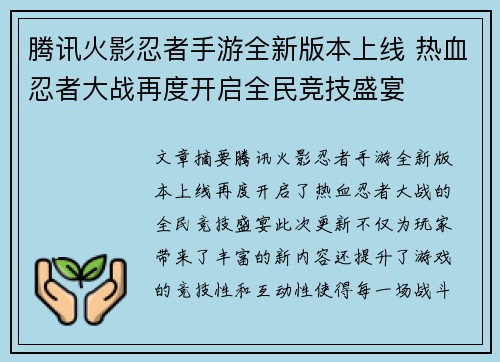 腾讯火影忍者手游全新版本上线 热血忍者大战再度开启全民竞技盛宴

文章摘要腾讯火影忍者手游全新版本上线再度开启了热血忍者大战的全民竞技盛宴此次更新不仅为玩家带来了丰富的新内容还提升了游戏的竞技性和互动性使得每一场战斗